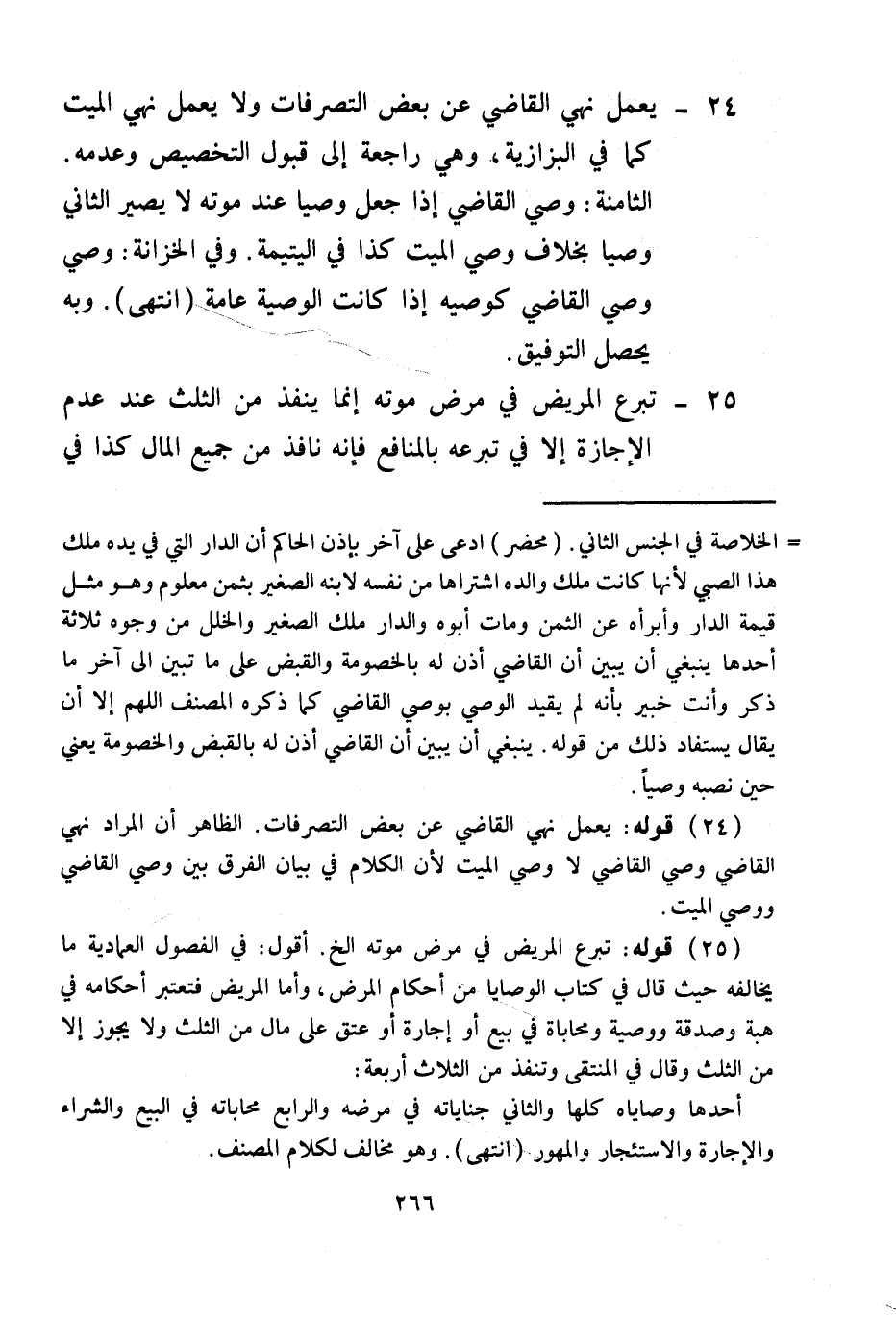 ٢٤ - يعمل نهي القاضي عن بعض التصرفات ولا يعمل نهي الميت كما في البزازية، وهي راجعة إلى قبول التخصيص وعدمه. الثامنة: وصي القاضي إذا جعل وصيا عند موته لا يصير الثاني وصيا بخلاف وصي الميت كذا في اليتيمة. وفي الخزانة: وصي وصي القاضي كوصيه إذا كانت الوصية عامة (انتهى). وبه يحصل التوفيق.

٢٥ - تبرع المريض في مرض موته إنما ينفذ من الثلث عند عدم الإجازة إلا في تبرعه بالمنافع فإنه نافذ من جميع المال كذا في

= الخلاصة في الجنس الثاني. (محضر) ادعى على آخر بإذن الحاكم أن الدار التي في يده ملك هذا الصبي لأنها كانت ملك والده اشتراها من نفسه لابنه الصغير بثمن معلوم وهو مثل قيمة الدار وأبرأه عن الثمن ومات أبوه والدار ملك الصغير والخلل من وجوه ثلاثة أحدها ينبغي أن يبين أن القاضي أذن له بالخصومة والقبض على ما تبين الى آخر ما ذكر وأنت خبير بأنه لم يقيد الوصي بوصي القاضي كما ذكره المصنف اللهم إلا أن يقال يستفاد ذلك من قوله. ينبغي أن يبين أن القاضي أذن له بالقبض والخصومة يعني حين نصبه وصياً.

(٢٤) قوله: يعمل نهي القاضي عن بعض التصرفات. الظاهر أن المراد نهي القاضي وصي القاضي لا وصي الميت لأن الكلام في بيان الفرق بين وصي القاضي ووصي الميت.

(٢٥) قوله: تبرع المريض في مرض موته الخ. أقول: في الفصول العمادية ما يخالفه حيث قال في كتاب الوصايا من أحكام المرض، وأما المريض فتعتبر أحكامه في هبة وصدقة ووصية ومحاباة في بيع أو إجارة أو عتق على مال من الثلث ولا يجوز إلا من الثلث وقال في المنتقى وتنفذ من الثلاث أربعة:

أحدها وصاياه كلها والثاني جناياته في مرضه والرابع محاباته في البيع والشراء والإجارة والاستئجار والمهور (انتهى). وهو مخالف لكلام المصنف.

٢٦٦